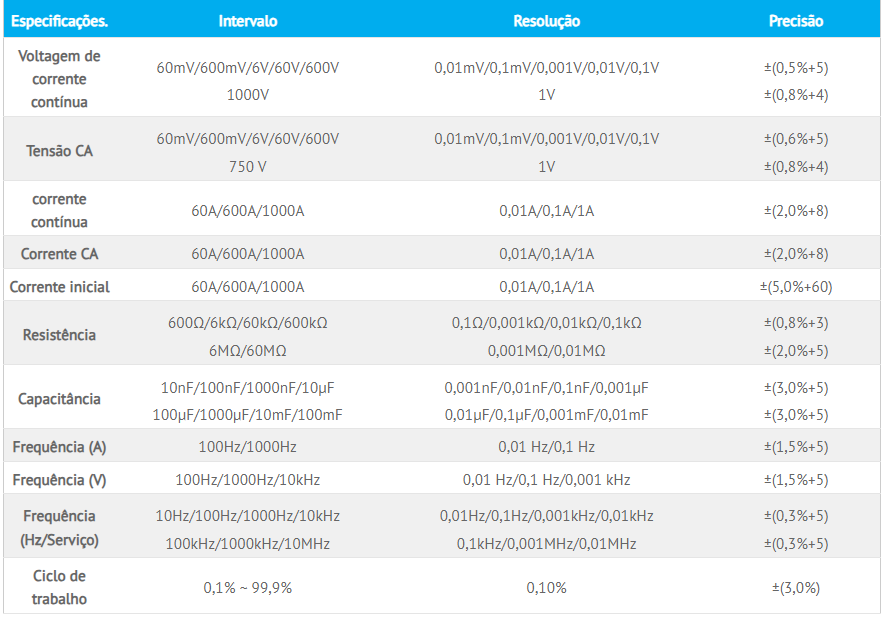 | Especificações. | Intervalo | Resolução | Precisão |
|---|---|---|---|
| Voltagem de corrente contínua | 60mV/600mV/6V/60V/600V 1000V | 0,01mV/0,1mV/0,001V/0,01V/0,1V 1V | ±(0,5%+5) ±(0,8%+4) |
| Tensão CA | 60mV/600mV/6V/60V/600V 750 V | 0,01mV/0,1mV/0,001V/0,01V/0,1V 1V | ±(0,6%+5) ±(0,8%+4) |
| corrente contínua | 60A/600A/1000A | 0,01A/0,1A/1A | ±(2,0%+8) |
| Corrente CA | 60A/600A/1000A | 0,01A/0,1A/1A | ±(2,0%+8) |
| Corrente inicial | 60A/600A/1000A | 0,01A/0,1A/1A | ±(5,0%+60) |
| Resistência | 600Ω/6kΩ/60kΩ/600kΩ 6MΩ/60MΩ | 0,1Ω/0,001kΩ/0,01kΩ/0,1kΩ 0,001MΩ/0,01MΩ | ±(0,8%+3) ±(2,0%+5) |
| Capacitância | 10nF/100nF/1000nF/10μF 100μF/1000μF/10mF/100mF | 0,001nF/0,01nF/0,1nF/0,001μF 0,01μF/0,1μF/0,001mF/0,01mF | ±(3,0%+5) ±(3,0%+5) |
| Frequência (A) | 100Hz/1000Hz | 0,01 Hz/0,1 Hz | ±(1,5%+5) |
| Frequência (V) | 100Hz/1000Hz/10kHz | 0,01 Hz/0,1 Hz/0,001 kHz | ±(1,5%+5) |
| Frequência (Hz/Serviço) | 10Hz/100Hz/1000Hz/10kHz 100kHz/1000kHz/10MHz | 0,01Hz/0,1Hz/0,001kHz/0,01kHz 0,1kHz/0,001MHz/0,01MHz | ±(0,3%+5) ±(0,3%+5) |
| Ciclo de trabalho | 0,1% ~ 99,9% | 0,10% | ±(3,0%) |